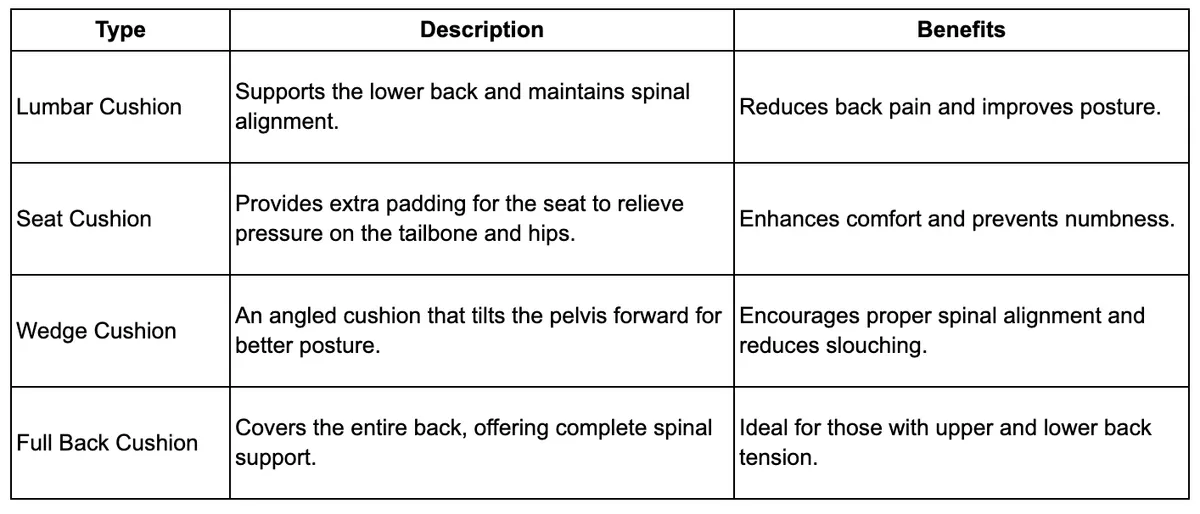 | Type | Description | Benefits |
|---|---|---|
| Lumbar Cushion | Supports the lower back and maintains spinal alignment. | Reduces back pain and improves posture. |
| Seat Cushion | Provides extra padding for the seat to relieve pressure on the tailbone and hips. | Enhances comfort and prevents numbness. |
| Wedge Cushion | An angled cushion that tilts the pelvis forward for better posture. | Encourages proper spinal alignment and reduces slouching. |
| Full Back Cushion | Covers the entire back, offering complete spinal support. | Ideal for those with upper and lower back tension. |